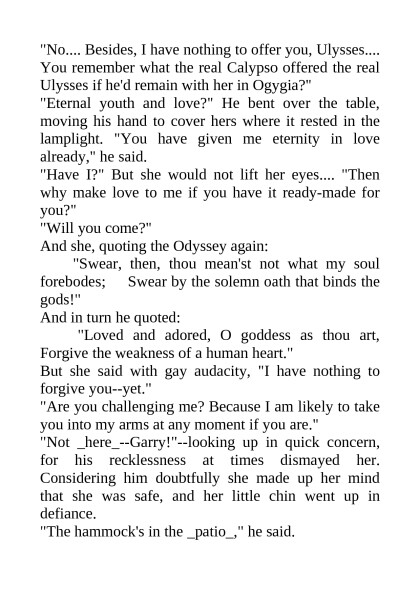 "No.... Besides, I have nothing to offer you, Ulysses.... You remember what the real Calypso offered the real Ulysses if he'd remain with her in Ogygia?"
"Eternal youth and love?" He bent over the table, moving his hand to cover hers where it rested in the lamplight. "You have given me eternity in love already," he said.
"Have I?" But she would not lift her eyes.... "Then why make love to me if you have it ready-made for you?"
"Will you come?"
And she, quoting the Odyssey again:
"Swear, then, thou mean'st not what my soul forebodes; Swear by the solemn oath that binds the gods!"
And in turn he quoted:
"Loved and adored, O goddess as thou art, Forgive the weakness of a human heart."
But she said with gay audacity, "I have nothing to forgive you--yet."
"Are you challenging me? Because I am likely to take you into my arms at any moment if you are."
"Not _here_--Garry!"--looking up in quick concern, for his recklessness at times dismayed her. Considering him doubtfully she made up her mind that she was safe, and her little chin went up in defiance.
"The hammock's in the _patio_," he said.